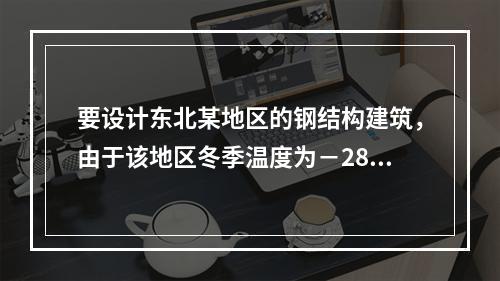 要设计东北某地区的钢结构建筑，由于该地区冬季温度为－28...